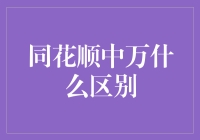 同花顺中万什么区别